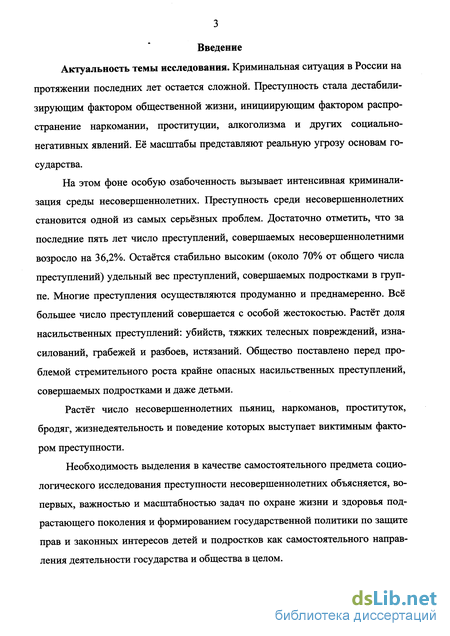 3

Введение

Актуальность темы исследования. Криминальная ситуация в России на протяжении последних лет остается сложной. Преступность стала дестабилизирующим фактором общественной жизни, инициирующим фактором распространение наркомании, проституции, алкоголизма и других социально-негативных явлений. Её масштабы представляют реальную угрозу основам государства.

На этом фоне особую озабоченность вызывает интенсивная криминализация среды несовершеннолетних. Преступность среди несовершеннолетних становится одной из самых серьёзных проблем. Достаточно отметить, что за последние пять лет число преступлений, совершаемых несовершеннолетними возросло на 36,2%. Остаётся стабильно высоким (около 70% от общего числа преступлений) удельный вес преступлений, совершаемых подростками в группе. Многие преступления осуществляются продуманно и преднамеренно. Всё большее число преступлений совершается с особой жестокостью. Растёт доля насильственных преступлений: убийств, тяжких телесных повреждений, изнасилований, грабежей и разбоев, истязаний. Общество поставлено перед проблемой стремительного роста крайне опасных насильственных преступлений, совершаемых подростками и даже детьми.

Растёт число несовершеннолетних пьяниц, наркоманов, проституток, бродяг, жизнедеятельность и поведение которых выступает виктимным фактором преступности.

Необходимость выделения в качестве самостоятельного предмета социологического исследования преступности несовершеннолетних объясняется, во-первых, важностью и масштабностью задач по охране жизни и здоровья подрастающего поколения и формированием государственной политики по защите прав и законных интересов детей и подростков как самостоятельного направления деятельности государства и общества в целом.

dsLib.net
библиотека диссертаций